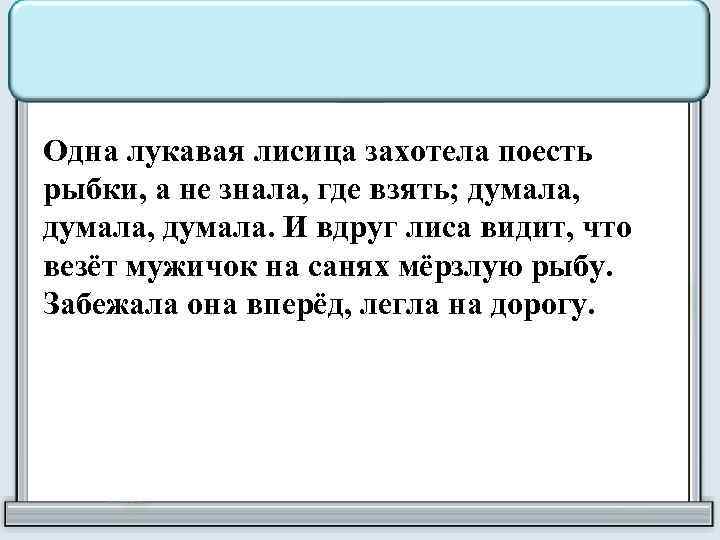 Одна лукавая лисица захотела поесть рыбки, а не знала, где взять; думала, думала, думала. И вдруг лиса видит, что везёт мужичок на санях мёрзлую рыбу. Забежала она вперёд, легла на дорогу.